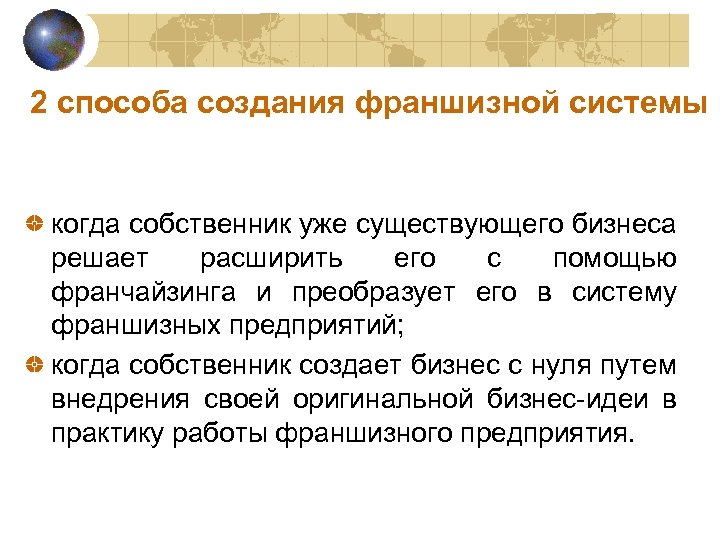 2 способа создания франшизной системы

• когда собственник уже существующего бизнеса решает расширить его с помощью франчайзинга и преобразует его в систему франшизных предприятий;
• когда собственник создает бизнес с нуля путем внедрения своей оригинальной бизнес-идеи в практику работы франшизного предприятия.